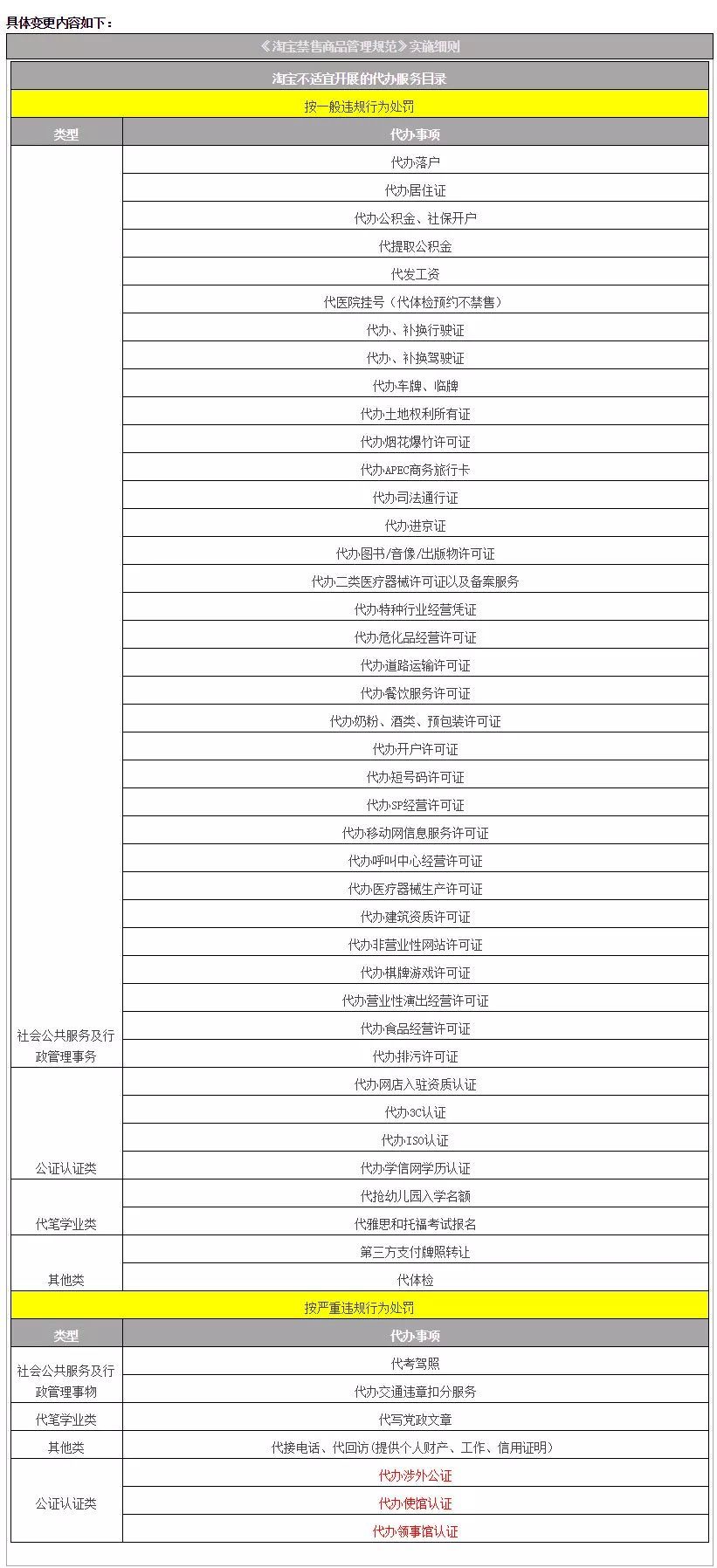 具体变更内容如下：

《淘宝禁售商品管理规范》实施细则

淘宝不适宜开展的代办服务目录

按一般违规行为处罚

| 类型 | 代办事项 |
|---|---|
| 社会公共服务及行政管理事务 | 代办落户 |
| | 代办居住证 |
| | 代办公积金、社保开户 |
| | 代提取公积金 |
| | 代发工资 |
| | 代医院挂号（代体检预约不禁售） |
| | 代办、补换行驶证 |
| | 代办、补换驾驶证 |
| | 代办车牌、临牌 |
| | 代办土地权利所有证 |
| | 代办烟花爆竹许可证 |
| | 代办APEC商务旅行卡 |
| | 代办司法通行证 |
| | 代办进京证 |
| | 代办图书/音像/出版物许可证 |
| | 代办二类医疗器械许可证以及备案服务 |
| | 代办特种行业经营凭证 |
| | 代办危化品经营许可证 |
| | 代办道路运输许可证 |
| | 代办餐饮服务许可证 |
| | 代办奶粉、酒类、预包装许可证 |
| | 代办开户许可证 |
| | 代办短号码许可证 |
| | 代办SP经营许可证 |
| | 代办移动网信息服务许可证 |
| | 代办呼叫中心经营许可证 |
| | 代办医疗器械生产许可证 |
| | 代办建筑资质许可证 |
| | 代办非营业性网站许可证 |
| | 代办棋牌游戏许可证 |
| | 代办营业性演出经营许可证 |
| | 代办食品经营许可证 |
| | 代办排污许可证 |
| 公证认证类 | 代办网店入驻资质认证 |
| | 代办3C认证 |
| | 代办ISO认证 |
| | 代办学信网学历认证 |
| 代笔学业类 | 代抢幼儿园入学名额 |
| | 代雅思和托福考试报名 |
| 其他类 | 第三方支付牌照转让 |
| | 代体检 |

按严重违规行为处罚

| 类型 | 代办事项 |
|---|---|
| 社会公共服务及行政管理事物 | 代考驾照 |
| | 代办交通违章扣分服务 |
| 代笔学业类 | 代写党政文章 |
| 其他类 | 代接电话、代回访（提供个人财产、工作、信用证明） |
| 公证认证类 | 代办涉外公证 |
| | 代办使馆认证 |
| | 代办领事馆认证 |